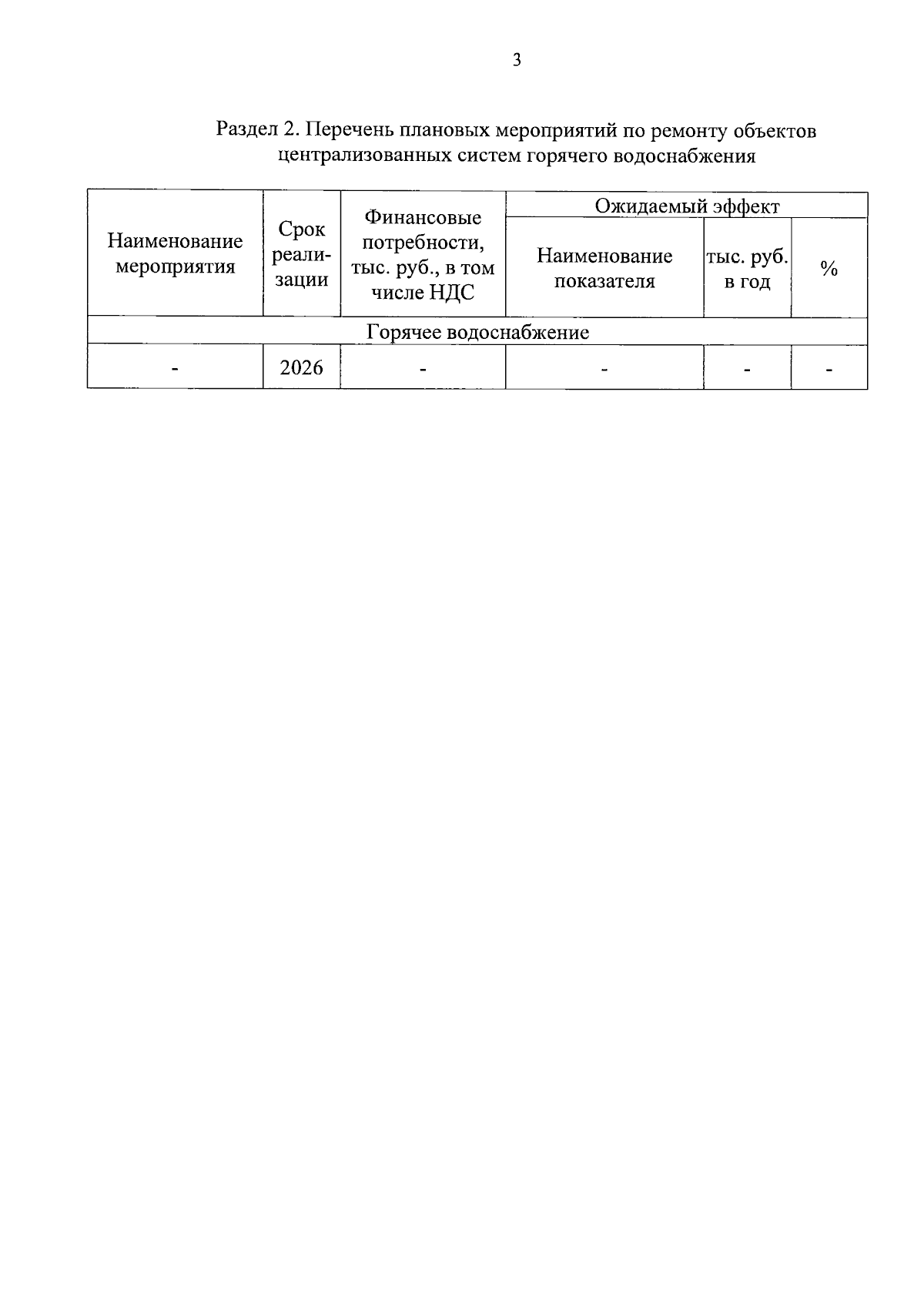 3

Раздел 2. Перечень плановых мероприятий по ремонту объектов централизованных систем горячего водоснабжения

| Наименование мероприятия | Срок реализации | Финансовые потребности, тыс. руб., в том числе НДС | Ожидаемый эффект | | |
|---|---|---|---|---|---|
| | | | Наименование показателя | тыс. руб. в год | % |
| Горячее водоснабжение | | | | | |
| - | 2026 | - | - | - | - |